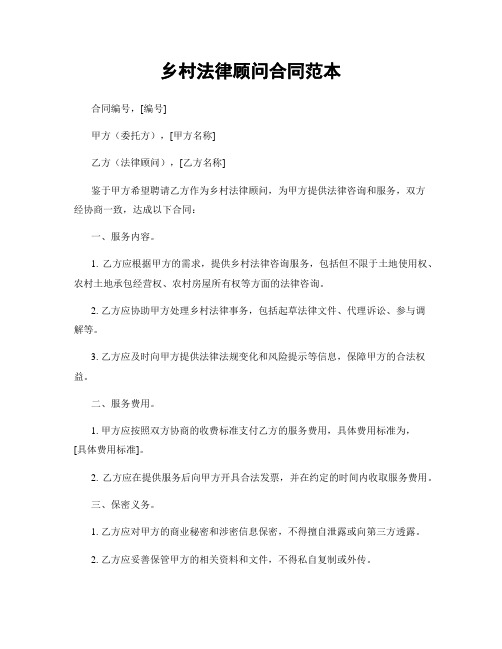 乡村法律顾问合同范本

合同编号，[编号]

甲方（委托方），[甲方名称]

乙方（法律顾问），[乙方名称]

鉴于甲方希望聘请乙方作为乡村法律顾问，为甲方提供法律咨询和服务，双方经协商一致，达成以下合同：

一、服务内容。

1. 乙方应根据甲方的需求，提供乡村法律咨询服务，包括但不限于土地使用权、农村土地承包经营权、农村房屋所有权等方面的法律咨询。

2. 乙方应协助甲方处理乡村法律事务，包括起草法律文件、代理诉讼、参与调解等。

3. 乙方应及时向甲方提供法律法规变化和风险提示等信息，保障甲方的合法权益。

二、服务费用。

1. 甲方应按照双方协商的收费标准支付乙方的服务费用，具体费用标准为，[具体费用标准]。

2. 乙方应在提供服务后向甲方开具合法发票，并在约定的时间内收取服务费用。

三、保密义务。

1. 乙方应对甲方的商业秘密和涉密信息保密，不得擅自泄露或向第三方透露。

2. 乙方应妥善保管甲方的相关资料和文件，不得私自复制或外传。